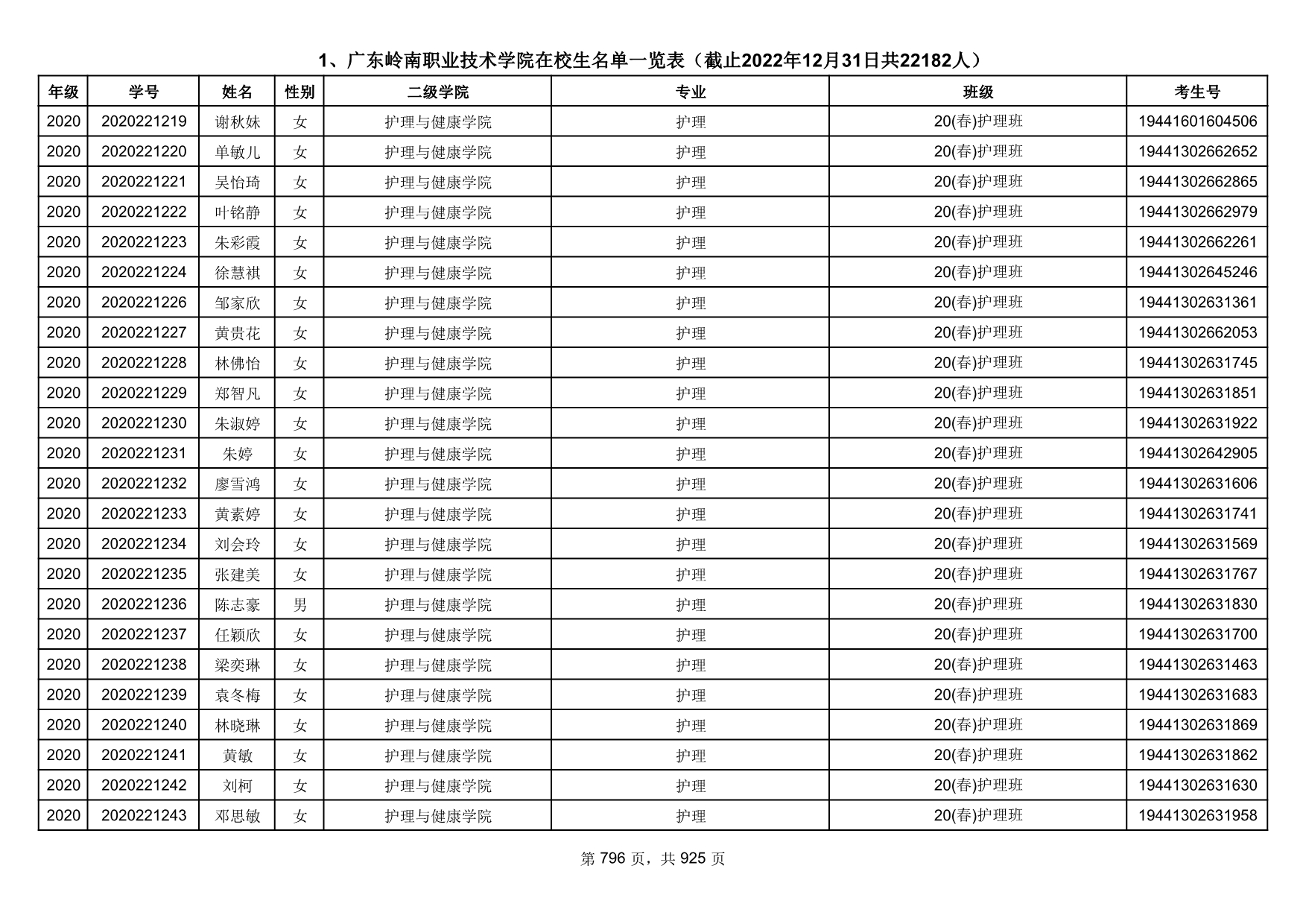 1、广东岭南职业技术学院在校生名单一览表（截止2022年12月31日共22182人）

| 年级 | 学号 | 姓名 | 性别 | 二级学院 | 专业 | 班级 | 考生号 |
|---|---|---|---|---|---|---|---|
| 2020 | 2020221219 | 谢秋妹 | 女 | 护理与健康学院 | 护理 | 20(春)护理班 | 19441601604506 |
| 2020 | 2020221220 | 单敏儿 | 女 | 护理与健康学院 | 护理 | 20(春)护理班 | 19441302662652 |
| 2020 | 2020221221 | 吴怡琦 | 女 | 护理与健康学院 | 护理 | 20(春)护理班 | 19441302662865 |
| 2020 | 2020221222 | 叶铭静 | 女 | 护理与健康学院 | 护理 | 20(春)护理班 | 19441302662979 |
| 2020 | 2020221223 | 朱彩霞 | 女 | 护理与健康学院 | 护理 | 20(春)护理班 | 19441302662261 |
| 2020 | 2020221224 | 徐慧祺 | 女 | 护理与健康学院 | 护理 | 20(春)护理班 | 19441302645246 |
| 2020 | 2020221226 | 邹家欣 | 女 | 护理与健康学院 | 护理 | 20(春)护理班 | 19441302631361 |
| 2020 | 2020221227 | 黄贵花 | 女 | 护理与健康学院 | 护理 | 20(春)护理班 | 19441302662053 |
| 2020 | 2020221228 | 林佛怡 | 女 | 护理与健康学院 | 护理 | 20(春)护理班 | 19441302631745 |
| 2020 | 2020221229 | 郑智凡 | 女 | 护理与健康学院 | 护理 | 20(春)护理班 | 19441302631851 |
| 2020 | 2020221230 | 朱淑婷 | 女 | 护理与健康学院 | 护理 | 20(春)护理班 | 19441302631922 |
| 2020 | 2020221231 | 朱婷 | 女 | 护理与健康学院 | 护理 | 20(春)护理班 | 19441302642905 |
| 2020 | 2020221232 | 廖雪鸿 | 女 | 护理与健康学院 | 护理 | 20(春)护理班 | 19441302631606 |
| 2020 | 2020221233 | 黄素婷 | 女 | 护理与健康学院 | 护理 | 20(春)护理班 | 19441302631741 |
| 2020 | 2020221234 | 刘会玲 | 女 | 护理与健康学院 | 护理 | 20(春)护理班 | 19441302631569 |
| 2020 | 2020221235 | 张建美 | 女 | 护理与健康学院 | 护理 | 20(春)护理班 | 19441302631767 |
| 2020 | 2020221236 | 陈志豪 | 男 | 护理与健康学院 | 护理 | 20(春)护理班 | 19441302631830 |
| 2020 | 2020221237 | 任颖欣 | 女 | 护理与健康学院 | 护理 | 20(春)护理班 | 19441302631700 |
| 2020 | 2020221238 | 梁奕琳 | 女 | 护理与健康学院 | 护理 | 20(春)护理班 | 19441302631463 |
| 2020 | 2020221239 | 袁冬梅 | 女 | 护理与健康学院 | 护理 | 20(春)护理班 | 19441302631683 |
| 2020 | 2020221240 | 林晓琳 | 女 | 护理与健康学院 | 护理 | 20(春)护理班 | 19441302631869 |
| 2020 | 2020221241 | 黄敏 | 女 | 护理与健康学院 | 护理 | 20(春)护理班 | 19441302631862 |
| 2020 | 2020221242 | 刘柯 | 女 | 护理与健康学院 | 护理 | 20(春)护理班 | 19441302631630 |
| 2020 | 2020221243 | 邓思敏 | 女 | 护理与健康学院 | 护理 | 20(春)护理班 | 19441302631958 |

第 796 页，共 925 页